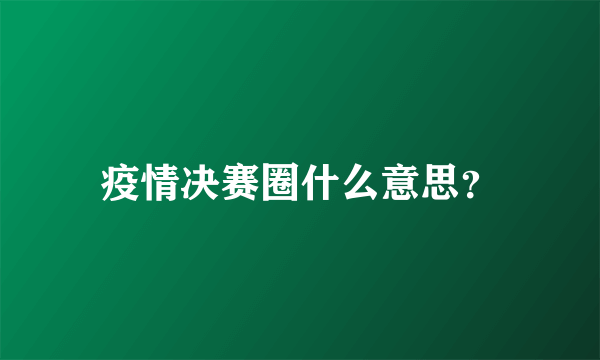 疫情决赛圈什么意思?